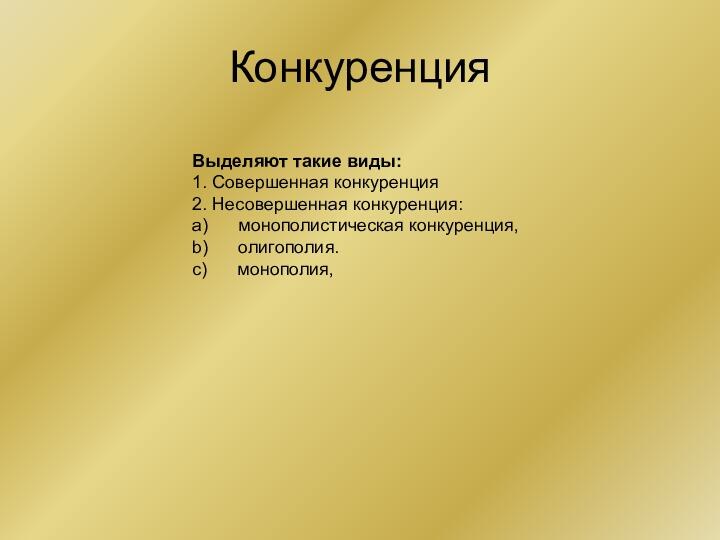 Конкуренция

Выделяют такие виды:
1. Совершенная конкуренция
2. Несовершенная конкуренция:
a) монополистическая конкуренция,
b) олигополия.
c) монополия,